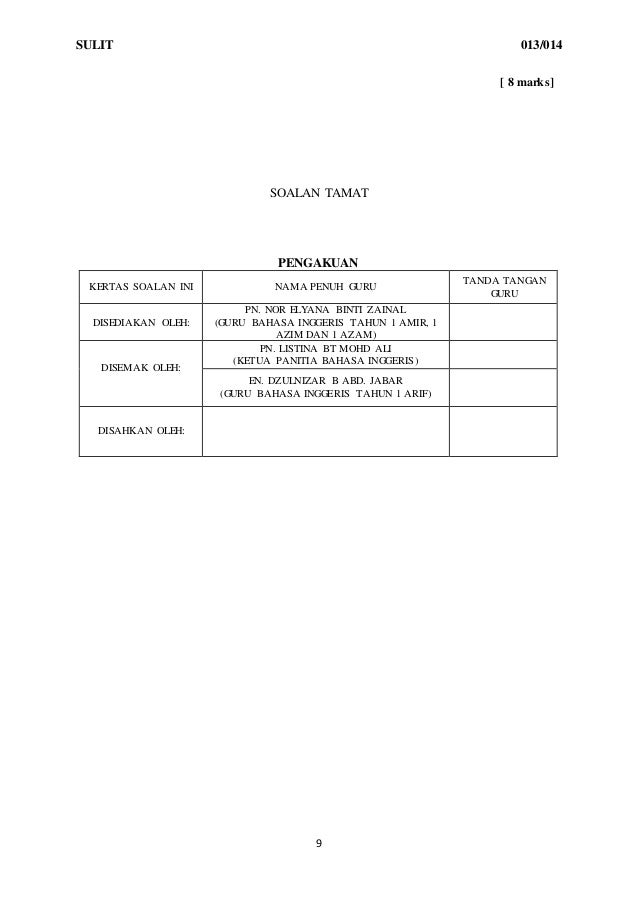 SULIT

013/014

[ 8 marks]

SOALAN TAMAT

PENGAKUAN

| KERTAS SOALAN INI | NAMA PENUH GURU | TANDA TANGAN GURU |
|---|---|---|
| DISEDIAKAN OLEH: | PN. NOR ELYANA BINTI ZAINAL (GURU BAHASA INGGERIS TAHUN 1 AMIR, 1 AZIM DAN 1 AZAM) | |
| DISEMAK OLEH: | PN. LISTINA BT MOHD ALI (KETUA PANITIA BAHASA INGGERIS) | |
| | EN. DZULNIZAR B ABD. JABAR (GURU BAHASA INGGERIS TAHUN 1 ARIF) | |
| DISAHKAN OLEH: | | |

9